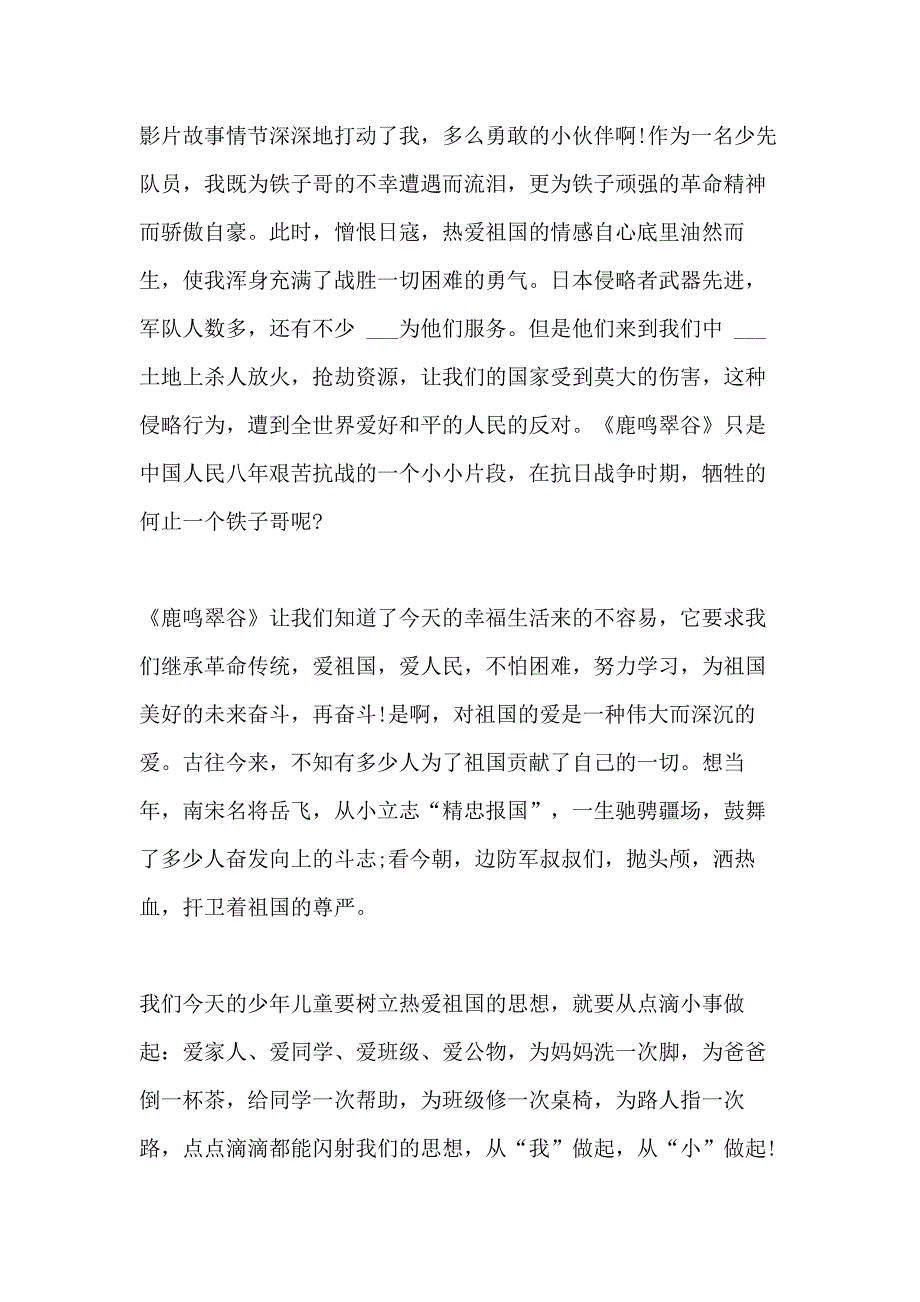 影片故事情节深深地打动了我，多么勇敢的小伙伴啊!作为一名少先队员，我既为铁子哥的不幸遭遇而流泪，更为铁子顽强的革命精神而骄傲自豪。此时，憎恨日寇，热爱祖国的情感自心底里油然而生，使我浑身充满了战胜一切困难的勇气。日本侵略者武器先进，军队人数多，还有不少 ___为他们服务。但是他们来到我们中 ___土地上杀人放火，抢劫资源，让我们的国家受到莫大的伤害，这种侵略行为，遭到全世界爱好和平的人民的反对。《鹿鸣翠谷》只是中国人民八年艰苦抗战的一个小小片段，在抗日战争时期，牺牲的何止一个铁子哥呢?

《鹿鸣翠谷》让我们知道了今天的幸福生活来的不容易，它要求我们继承革命传统，爱祖国，爱人民，不怕困难，努力学习，为祖国美好的未来奋斗，再奋斗!是啊，对祖国的爱是一种伟大而深沉的爱。古往今来，不知有多少人为了祖国贡献了自己的一切。想当年，南宋名将岳飞，从小立志“精忠报国”，一生驰骋疆场，鼓舞了多少人奋发向上的斗志;看今朝，边防军叔叔们，抛头颅，洒热血，扞卫着祖国的尊严。

我们今天的少年儿童要树立热爱祖国的思想，就要从点滴小事做起：爱家人、爱同学、爱班级、爱公物，为妈妈洗一次脚，为爸爸倒一杯茶，给同学一次帮助，为班级修一次桌椅，为路人指一次路，点点滴滴都能闪射我们的思想，从“我”做起，从“小”做起!